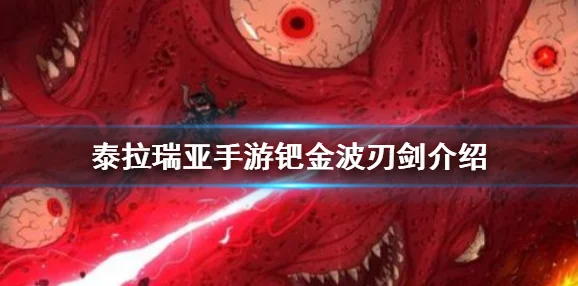 泰拉瑞亚手游钯金波刃剑介绍